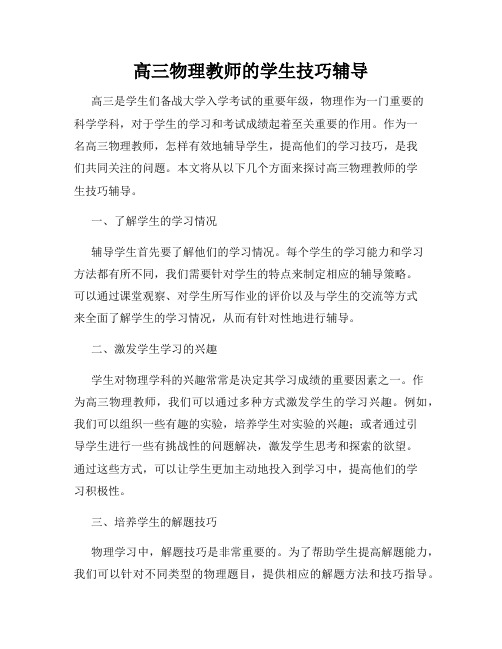 高三物理教师的学生技巧辅导

高三是学生们备战大学入学考试的重要年级，物理作为一门重要的科学学科，对于学生的学习和考试成绩起着至关重要的作用。作为一名高三物理教师，怎样有效地辅导学生，提高他们的学习技巧，是我们共同关注的问题。本文将从以下几个方面来探讨高三物理教师的学生技巧辅导。

一、了解学生的学习情况

辅导学生首先要了解他们的学习情况。每个学生的学习能力和学习方法都有所不同，我们需要针对学生的特点来制定相应的辅导策略。可以通过课堂观察、对学生所写作业的评价以及与学生的交流等方式来全面了解学生的学习情况，从而有针对性地进行辅导。

二、激发学生学习的兴趣

学生对物理学科的兴趣常常是决定其学习成绩的重要因素之一。作为高三物理教师，我们可以通过多种方式激发学生的学习兴趣。例如，我们可以组织一些有趣的实验，培养学生对实验的兴趣；或者通过引导学生进行一些有挑战性的问题解决，激发学生思考和探索的欲望。通过这些方式，可以让学生更加主动地投入到学习中，提高他们的学习积极性。

三、培养学生的解题技巧

物理学习中，解题技巧是非常重要的。为了帮助学生提高解题能力，我们可以针对不同类型的物理题目，提供相应的解题方法和技巧指导。